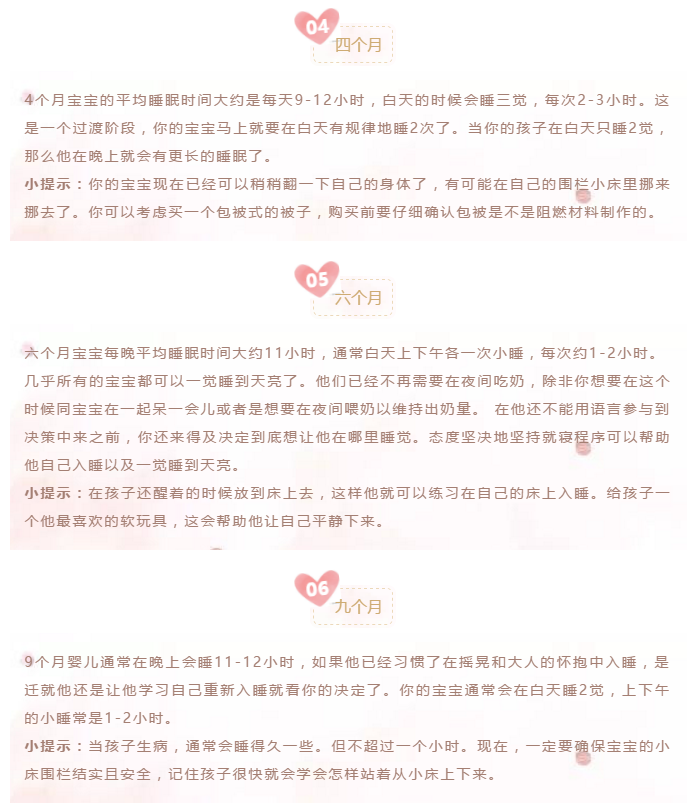 04
四个月

4个月宝宝的平均睡眠时间大约是每天9-12小时，白天的时候会睡三觉，每次2-3小时。这是一个过渡阶段，你的宝宝马上就要在白天有规律地睡2次了。当你的孩子在白天只睡2觉，那么他在晚上就会有更长的睡眠了。

小提示：你的宝宝现在已经可以稍稍翻一下自己的身体了，有可能在自己的围栏小床里挪来挪去了。你可以考虑买一个包被式的被子，购买前要仔细确认包被是不是阻燃材料制作的。

05
六个月

六个月宝宝每晚平均睡眠时间大约11小时，通常白天上下午各一次小睡，每次约1-2小时。几乎所有的宝宝都可以一觉睡到天亮了。他们已经不再需要在夜间吃奶，除非你想要在这个时候同宝宝在一起呆一会儿或者是想要在夜间喂奶以维持出奶量。 在他还不能用语言参与到决策中来之前，你还来得及决定到底想让他在哪里睡觉。态度坚决地坚持就寝程序可以帮助他自己入睡以及一觉睡到天亮。

小提示：在孩子还醒着的时候放到床上去，这样他就可以练习在自己的床上入睡。给孩子一个他最喜欢的软玩具，这会帮助他让自己平静下来。

06
九个月

9个月婴儿通常在晚上会睡11-12小时，如果他已经习惯了在摇晃和大人的怀抱中入睡，是迁就他还是让他学习自己重新入睡就看你的决定了。你的宝宝通常会在白天睡2觉，上下午的小睡常是1-2小时。

小提示：当孩子生病，通常会睡得久一些。但不超过一个小时。现在，一定要确保宝宝的小床围栏结实且安全，记住孩子很快就会学会怎样站着从小床上下来。